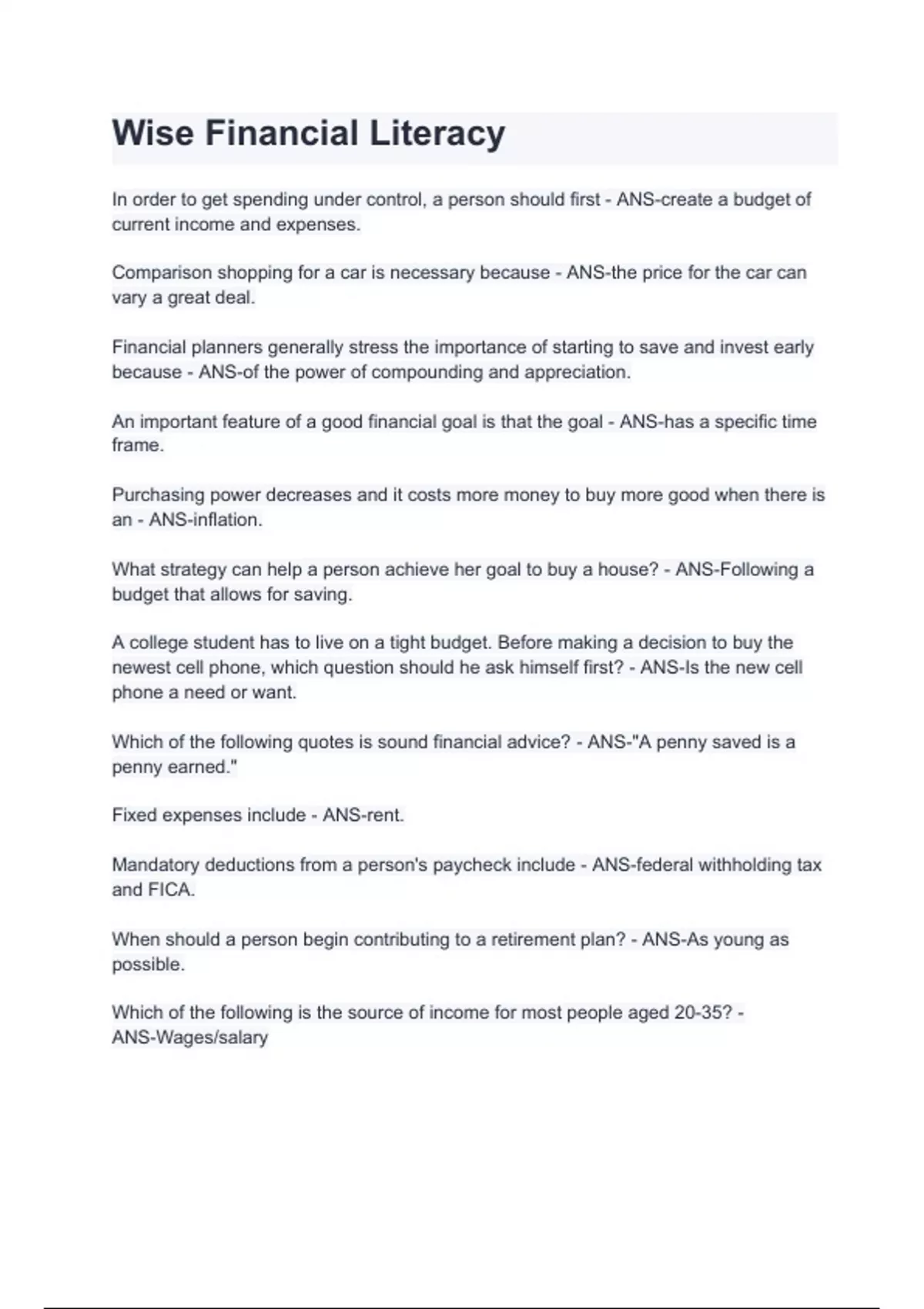 Wise Financial Literacy

In order to get spending under control, a person should first - ANS-create a budget of current income and expenses.

Comparison shopping for a car is necessary because - ANS-the price for the car can vary a great deal.

Financial planners generally stress the importance of starting to save and invest early because - ANS-of the power of compounding and appreciation.

An important feature of a good financial goal is that the goal - ANS-has a specific time frame.

Purchasing power decreases and it costs more money to buy more good when there is an - ANS-inflation.

What strategy can help a person achieve her goal to buy a house? - ANS-Following a budget that allows for saving.

A college student has to live on a tight budget. Before making a decision to buy the newest cell phone, which question should he ask himself first? - ANS-Is the new cell phone a need or want.

Which of the following quotes is sound financial advice? - ANS-"A penny saved is a penny earned."

Fixed expenses include - ANS-rent.

Mandatory deductions from a person's paycheck include - ANS-federal withholding tax and FICA.

When should a person begin contributing to a retirement plan? - ANS-As young as possible.

Which of the following is the source of income for most people aged 20-35? - ANS-Wages/salary